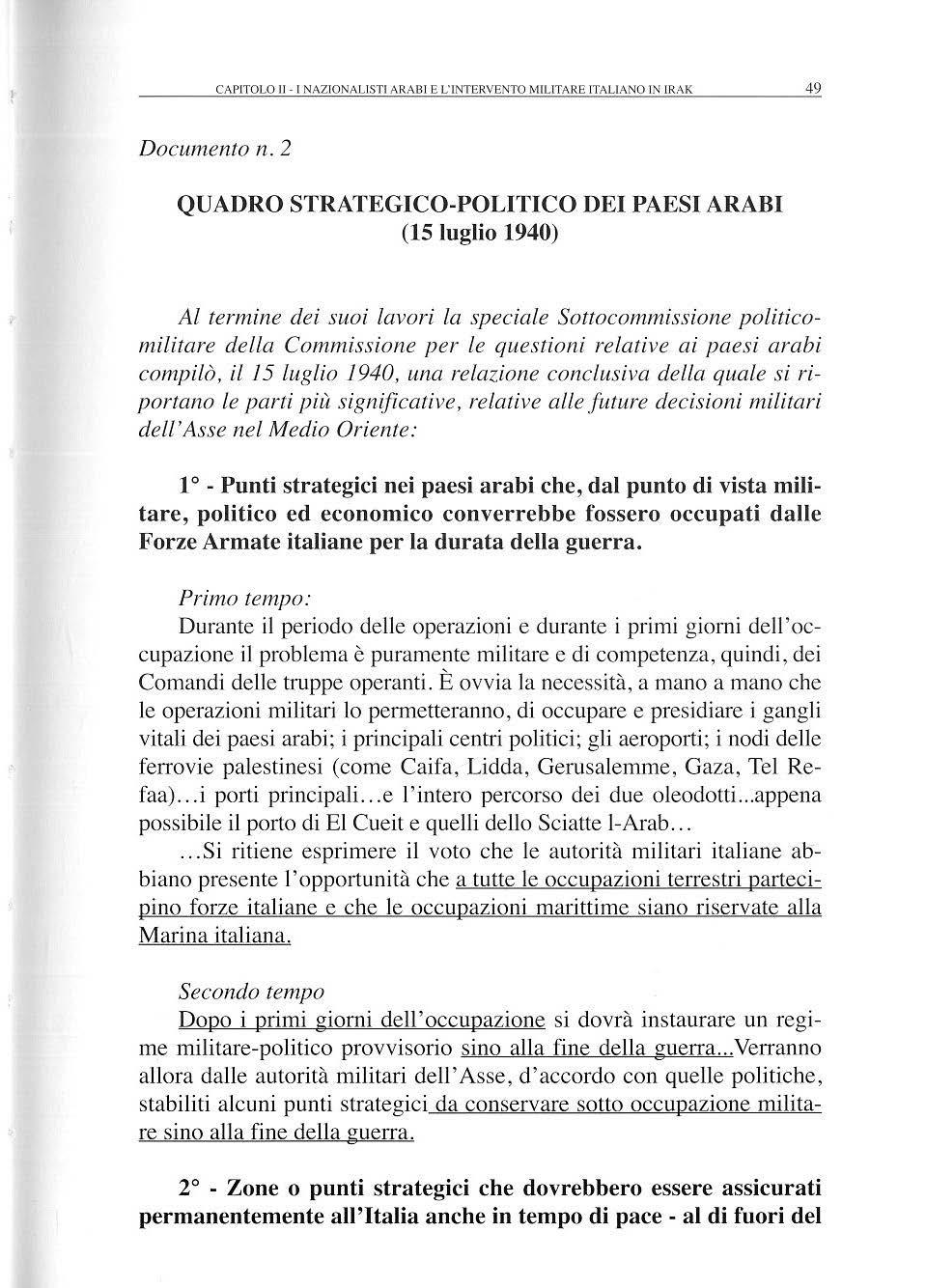 CAPITOLO II - I NAZIONALISTI ARABI E L'INTERVENTO MILITARE ITALIANO IN IRAK 49

Documento n. 2

QUADRO STRATEGICO-POLITICO DEI PAESI ARABI (15 luglio 1940)

Al termine dei suoi lavori la speciale Sottocommissione politico-militare della Commissione per le questioni relative ai paesi arabi compilò, il 15 luglio 1940, una relazione conclusiva della quale si riportano le parti più significative, relative alle future decisioni militari dell'Asse nel Medio Oriente:

1° - Punti strategici nei paesi arabi che, dal punto di vista militare, politico ed economico converrebbe fossero occupati dalle Forze Armate italiane per la durata della guerra.

Primo tempo:
Durante il periodo delle operazioni e durante i primi giorni dell'occupazione il problema è puramente militare e di competenza, quindi, dei Comandi delle truppe operanti. È ovvia la necessità, a mano a mano che le operazioni militari lo permetteranno, di occupare e presidiare i gangli vitali dei paesi arabi; i principali centri politici; gli aeroporti; i nodi delle ferrovie palestinesi (come Caifa, Lidda, Gerusalemme, Gaza, Tel Refaa)…i porti principali…e l'intero percorso dei due oleodotti...appena possibile il porto di El Cueit e quelli dello Sciatte l-Arab…
…Si ritiene esprimere il voto che le autorità militari italiane abbiano presente l'opportunità che a tutte le occupazioni terrestri partecipino forze italiane e che le occupazioni marittime siano riservate alla Marina italiana.

Secondo tempo
Dopo i primi giorni dell'occupazione si dovrà instaurare un regime militare-politico provvisorio sino alla fine della guerra...Verranno allora dalle autorità militari dell'Asse, d'accordo con quelle politiche, stabiliti alcuni punti strategici da conservare sotto occupazione militare sino alla fine della guerra.

2° - Zone o punti strategici che dovrebbero essere assicurati permanentemente all'Italia anche in tempo di pace - al di fuori del